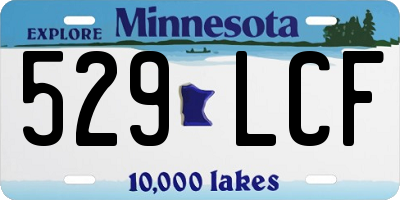 EXPLORE Minnesota

529 LCF

10,000 lakes